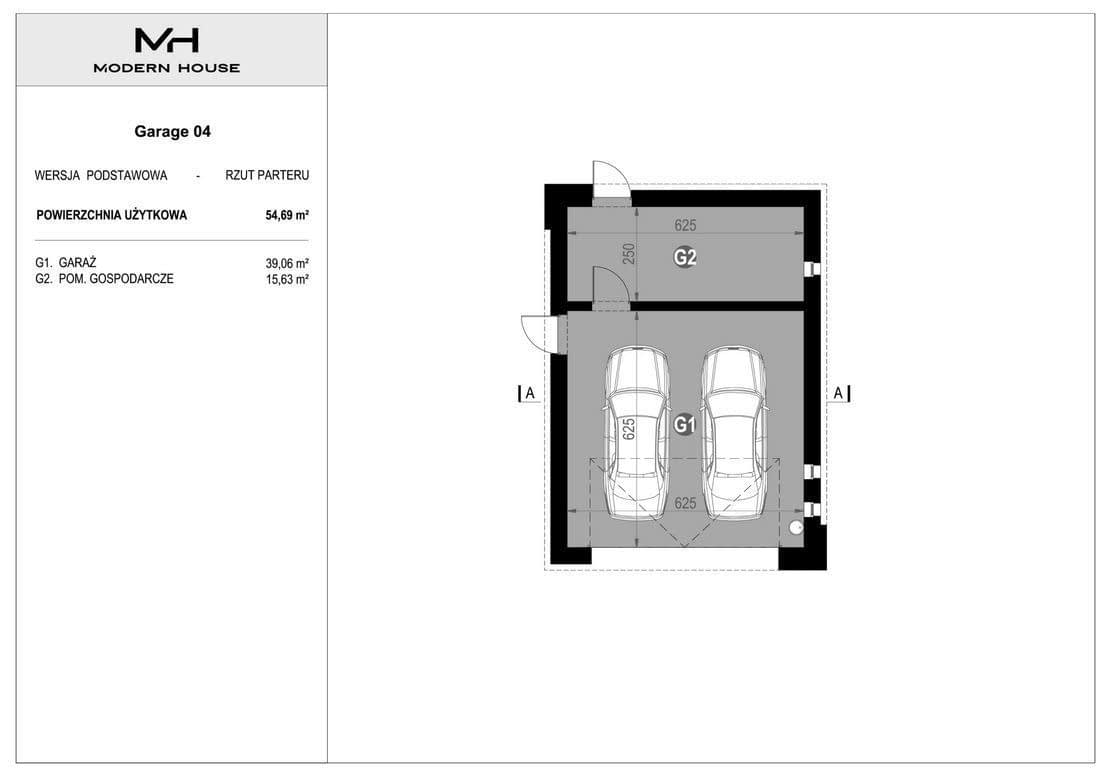 MH
MODERN HOUSE

Garage 04

WERSJA PODSTAWOWA - RZUT PARTERU

POWIERZCHNIA UŻYTKOWA 54,69 m²

G1. GARAŻ 39,06 m²
G2. POM. GOSPODARCZE 15,63 m²

625
250
G2
A
A
625
G1
625